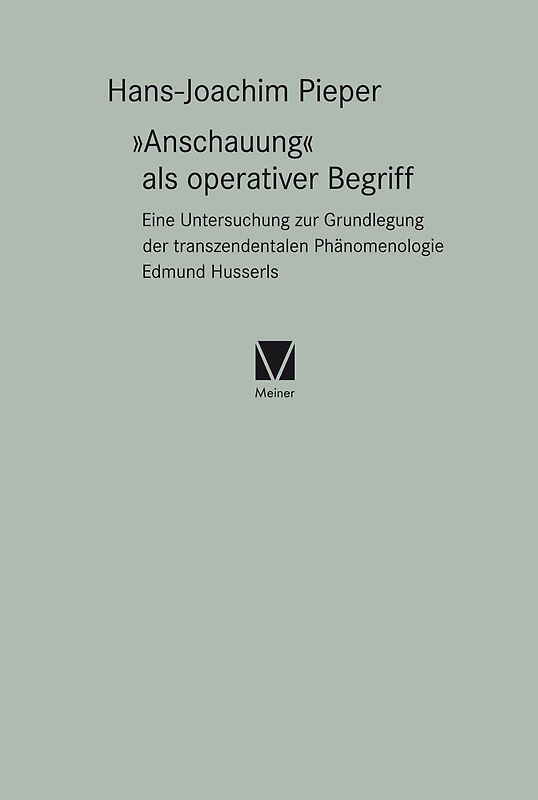 Hans-Joachim Pieper

»Anschauung« als operativer Begriff

Eine Untersuchung zur Grundlegung der transzendentalen Phänomenologie Edmund Husserls

Meiner